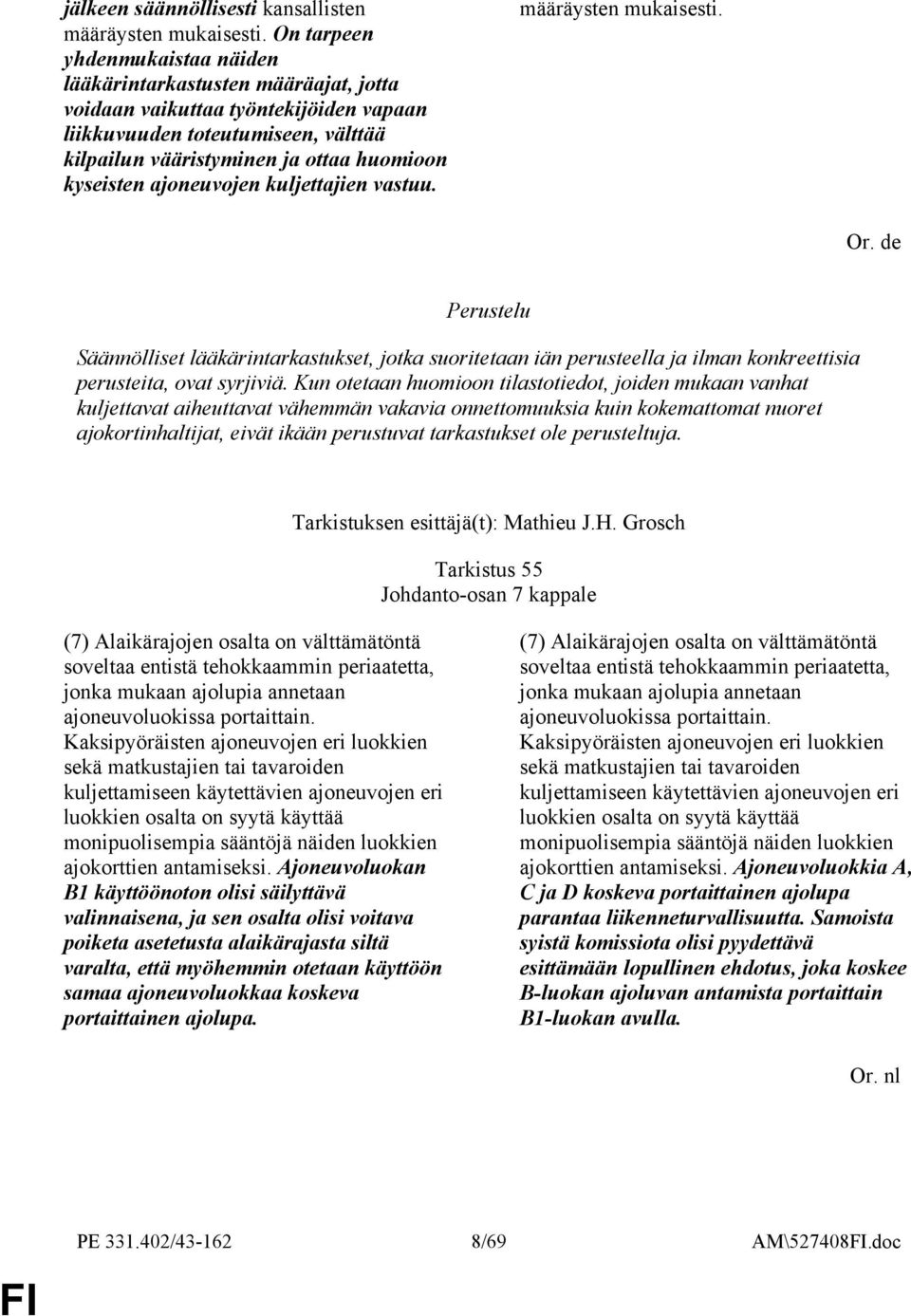 jälkeen säännöllisesti kansallisten määräysten mukaisesti. On tarpeen yhdenmukaistaa näiden lääkärintarkastusten määräajat, jotta voidaan vaikuttaa työntekijöiden vapaan liikkuvuuden toteutumiseen, välttää kilpailun vääristyminen ja ottaa huomioon kyseisten ajoneuvojen kuljettajien vastuu.

määräysten mukaisesti.

Or. de

Perustelu

Säännölliset lääkärintarkastukset, jotka suoritetaan iän perusteella ja ilman konkreettisia perusteita, ovat syrjiviä. Kun otetaan huomioon tilastotiedot, joiden mukaan vanhat kuljettavat aiheuttavat vähemmän vakavia onnettomuuksia kuin kokemattomat nuoret ajokortinhaltijat, eivät ikään perustuvat tarkastukset ole perusteltuja.

Tarkistuksen esittäjä(t): Mathieu J.H. Grosch

Tarkistus 55
Johdanto-osan 7 kappale

(7) Alaikärajojen osalta on välttämätöntä soveltaa entistä tehokkaammin periaatetta, jonka mukaan ajolupia annetaan ajoneuvoluokissa portaittain. Kaksipyöräisten ajoneuvojen eri luokkien sekä matkustajien tai tavaroiden kuljettamiseen käytettävien ajoneuvojen eri luokkien osalta on syytä käyttää monipuolisempia sääntöjä näiden luokkien ajokorttien antamiseksi. Ajoneuvoluokan B1 käyttöönoton olisi säilyttävä valinnaisena, ja sen osalta olisi voitava poiketa asetetusta alaikärajasta siltä varalta, että myöhemmin otetaan käyttöön samaa ajoneuvoluokkaa koskeva portaittainen ajolupa.

(7) Alaikärajojen osalta on välttämätöntä soveltaa entistä tehokkaammin periaatetta, jonka mukaan ajolupia annetaan ajoneuvoluokissa portaittain. Kaksipyöräisten ajoneuvojen eri luokkien sekä matkustajien tai tavaroiden kuljettamiseen käytettävien ajoneuvojen eri luokkien osalta on syytä käyttää monipuolisempia sääntöjä näiden luokkien ajokorttien antamiseksi. Ajoneuvoluokkia A, C ja D koskeva portaittainen ajolupa parantaa liikenneturvallisuutta. Samoista syistä komissiota olisi pyydettävä esittämään lopullinen ehdotus, joka koskee B-luokan ajoluvan antamista portaittain B1-luokan avulla.

Or. nl

PE 331.402/43-162 8/69 AM\527408FI.doc

FI